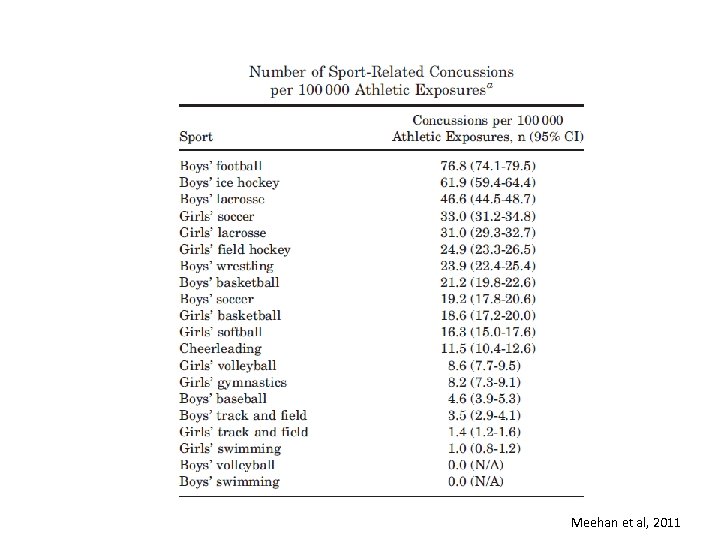 Number of Sport-Related Concussions per 100 000 Athletic Exposures$^a$

| Sport | Concussions per 100 000 Athletic Exposures, n (95% CI) |
|---|---|
| Boys' football | 76.8 (74.1-79.5) |
| Boys' ice hockey | 61.9 (59.4-64.4) |
| Boys' lacrosse | 46.6 (44.5-48.7) |
| Girls' soccer | 33.0 (31.2-34.8) |
| Girls' lacrosse | 31.0 (29.3-32.7) |
| Girls' field hockey | 24.9 (23.3-26.5) |
| Boys' wrestling | 23.9 (22.4-25.4) |
| Boys' basketball | 21.2 (19.8-22.6) |
| Boys' soccer | 19.2 (17.8-20.6) |
| Girls' basketball | 18.6 (17.2-20.0) |
| Girls' softball | 16.3 (15.0-17.6) |
| Cheerleading | 11.5 (10.4-12.6) |
| Girls' volleyball | 8.6 (7.7-9.5) |
| Girls' gymnastics | 8.2 (7.3-9.1) |
| Boys' baseball | 4.6 (3.9-5.3) |
| Boys' track and field | 3.5 (2.9-4.1) |
| Girls' track and field | 1.4 (1.2-1.6) |
| Girls' swimming | 1.0 (0.8-1.2) |
| Boys' volleyball | 0.0 (N/A) |
| Boys' swimming | 0.0 (N/A) |

Meehan et al, 2011